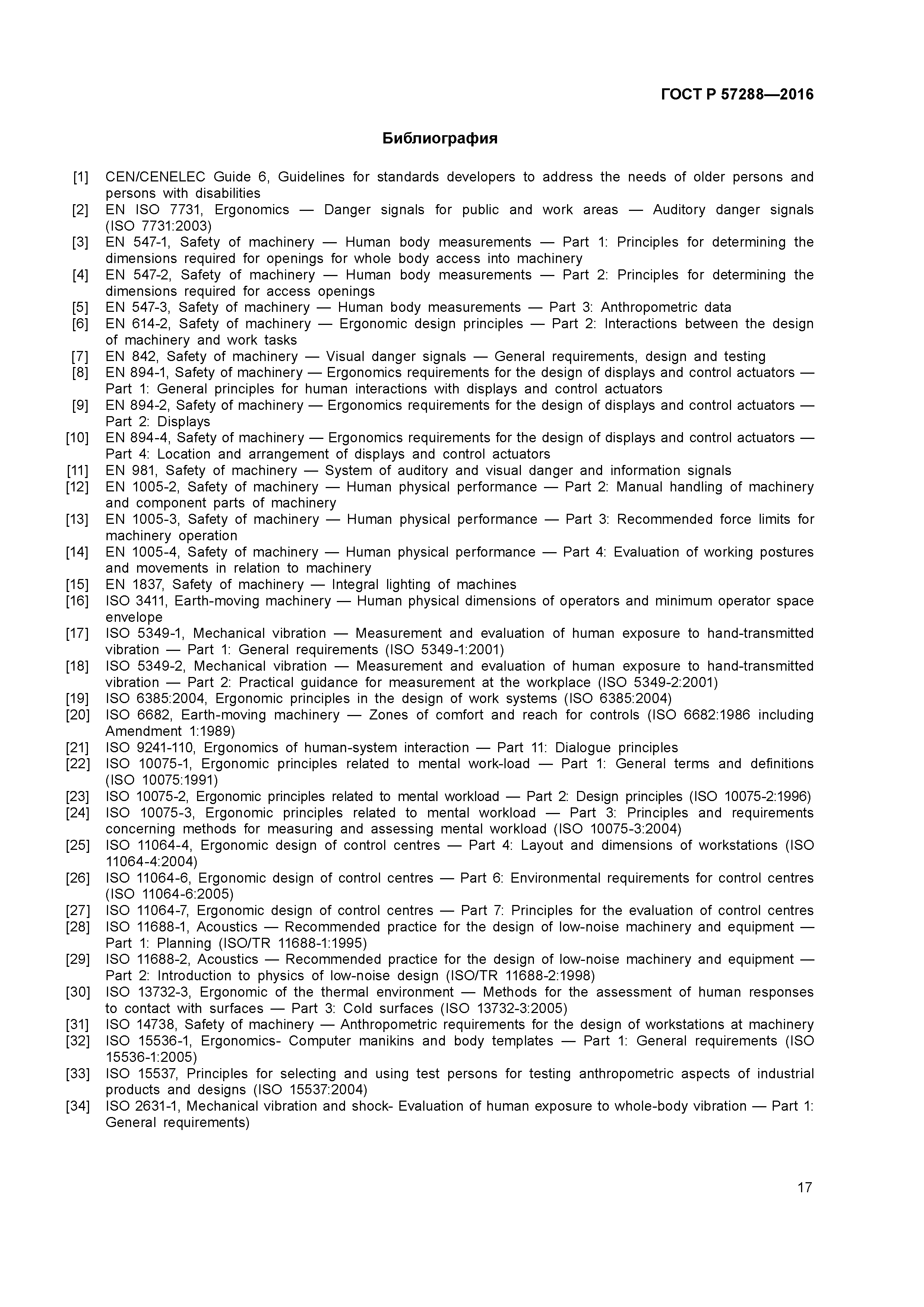 ГОСТ Р 57288—2016

Библиография

[1] CEN/CENELEC Guide 6, Guidelines for standards developers to address the needs of older persons and persons with disabilities
[2] EN ISO 7731, Ergonomics — Danger signals for public and work areas — Auditory danger signals (ISO 7731:2003)
[3] EN 547-1, Safety of machinery — Human body measurements — Part 1: Principles for determining the dimensions required for openings for whole body access into machinery
[4] EN 547-2, Safety of machinery — Human body measurements — Part 2: Principles for determining the dimensions required for access openings
[5] EN 547-3, Safety of machinery — Human body measurements — Part 3: Anthropometric data
[6] EN 614-2, Safety of machinery — Ergonomic design principles — Part 2: Interactions between the design of machinery and work tasks
[7] EN 842, Safety of machinery — Visual danger signals — General requirements, design and testing
[8] EN 894-1, Safety of machinery — Ergonomics requirements for the design of displays and control actuators — Part 1: General principles for human interactions with displays and control actuators
[9] EN 894-2, Safety of machinery — Ergonomics requirements for the design of displays and control actuators — Part 2: Displays
[10] EN 894-4, Safety of machinery — Ergonomics requirements for the design of displays and control actuators — Part 4: Location and arrangement of displays and control actuators
[11] EN 981, Safety of machinery — System of auditory and visual danger and information signals
[12] EN 1005-2, Safety of machinery — Human physical performance — Part 2: Manual handling of machinery and component parts of machinery
[13] EN 1005-3, Safety of machinery — Human physical performance — Part 3: Recommended force limits for machinery operation
[14] EN 1005-4, Safety of machinery — Human physical performance — Part 4: Evaluation of working postures and movements in relation to machinery
[15] EN 1837, Safety of machinery — Integral lighting of machines
[16] ISO 3411, Earth-moving machinery — Human physical dimensions of operators and minimum operator space envelope
[17] ISO 5349-1, Mechanical vibration — Measurement and evaluation of human exposure to hand-transmitted vibration — Part 1: General requirements (ISO 5349-1:2001)
[18] ISO 5349-2, Mechanical vibration — Measurement and evaluation of human exposure to hand-transmitted vibration — Part 2: Practical guidance for measurement at the workplace (ISO 5349-2:2001)
[19] ISO 6385:2004, Ergonomic principles in the design of work systems (ISO 6385:2004)
[20] ISO 6682, Earth-moving machinery — Zones of comfort and reach for controls (ISO 6682:1986 including Amendment 1:1989)
[21] ISO 9241-110, Ergonomics of human-system interaction — Part 11: Dialogue principles
[22] ISO 10075-1, Ergonomic principles related to mental work-load — Part 1: General terms and definitions (ISO 10075:1991)
[23] ISO 10075-2, Ergonomic principles related to mental workload — Part 2: Design principles (ISO 10075-2:1996)
[24] ISO 10075-3, Ergonomic principles related to mental workload — Part 3: Principles and requirements concerning methods for measuring and assessing mental workload (ISO 10075-3:2004)
[25] ISO 11064-4, Ergonomic design of control centres — Part 4: Layout and dimensions of workstations (ISO 11064-4:2004)
[26] ISO 11064-6, Ergonomic design of control centres — Part 6: Environmental requirements for control centres (ISO 11064-6:2005)
[27] ISO 11064-7, Ergonomic design of control centres — Part 7: Principles for the evaluation of control centres
[28] ISO 11688-1, Acoustics — Recommended practice for the design of low-noise machinery and equipment — Part 1: Planning (ISO/TR 11688-1:1995)
[29] ISO 11688-2, Acoustics — Recommended practice for the design of low-noise machinery and equipment — Part 2: Introduction to physics of low-noise design (ISO/TR 11688-2:1998)
[30] ISO 13732-3, Ergonomic of the thermal environment — Methods for the assessment of human responses to contact with surfaces — Part 3: Cold surfaces (ISO 13732-3:2005)
[31] ISO 14738, Safety of machinery — Anthropometric requirements for the design of workstations at machinery
[32] ISO 15536-1, Ergonomics- Computer manikins and body templates — Part 1: General requirements (ISO 15536-1:2005)
[33] ISO 15537, Principles for selecting and using test persons for testing anthropometric aspects of industrial products and designs (ISO 15537:2004)
[34] ISO 2631-1, Mechanical vibration and shock- Evaluation of human exposure to whole-body vibration — Part 1: General requirements)

17